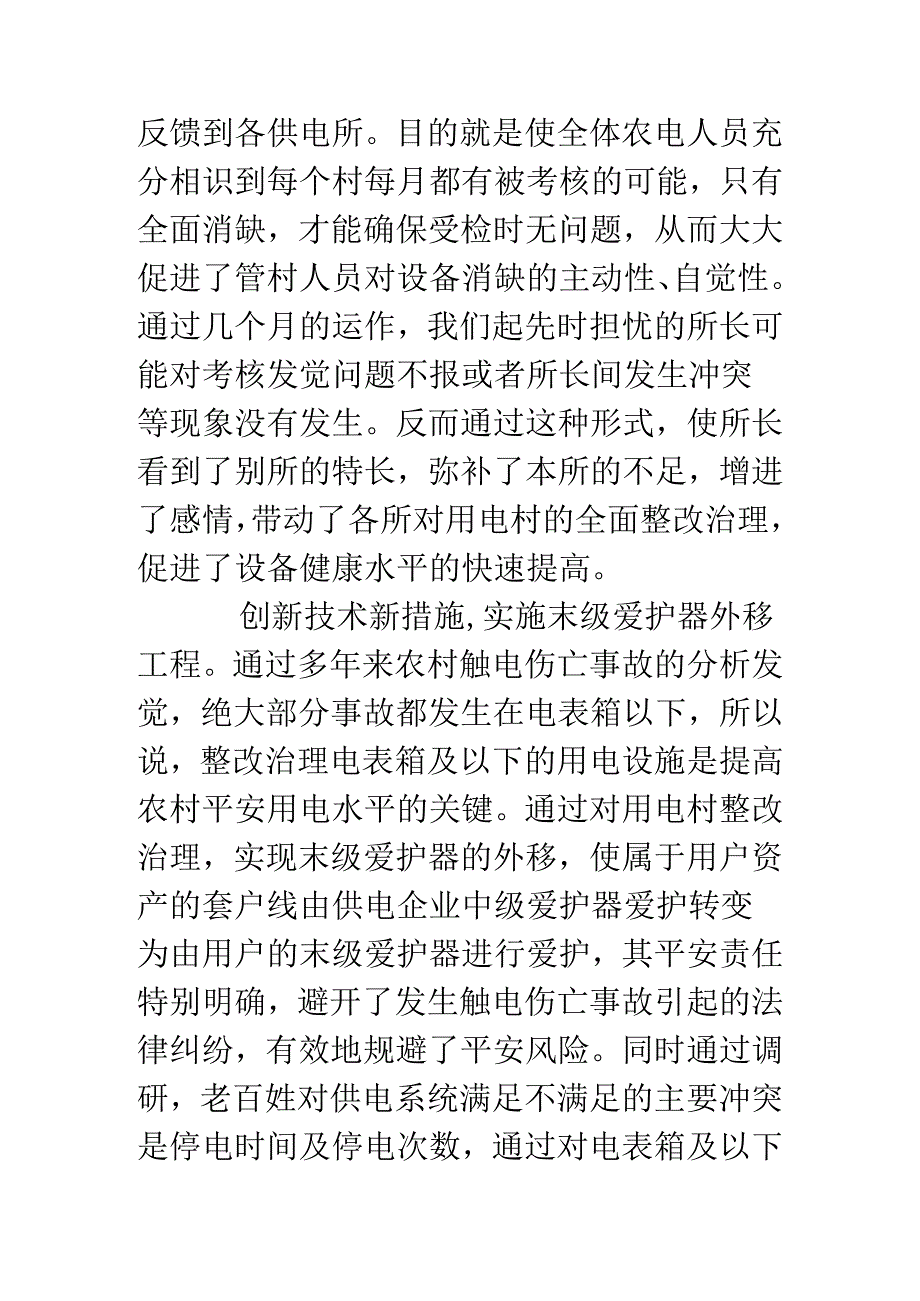 反馈到各供电所。目的就是使全体农电人员充分相识到每个村每月都有被考核的可能，只有全面消缺，才能确保受检时无问题，从而大大促进了管村人员对设备消缺的主动性、自觉性。通过几个月的运作，我们起先时担忧的所长可能对考核发觉问题不报或者所长间发生冲突等现象没有发生。反而通过这种形式，使所长看到了别所的特长，弥补了本所的不足，增进了感情，带动了各所对用电村的全面整改治理，促进了设备健康水平的快速提高。

创新技术新措施，实施末级爱护器外移工程。通过多年来农村触电伤亡事故的分析发觉，绝大部分事故都发生在电表箱以下，所以说，整改治理电表箱及以下的用电设施是提高农村平安用电水平的关键。通过对用电村整改治理，实现末级爱护器的外移，使属于用户资产的套户线由供电企业中级爱护器爱护转变为由用户的末级爱护器进行爱护，其平安责任特别明确，避开了发生触电伤亡事故引起的法律纠纷，有效地规避了平安风险。同时通过调研，老百姓对供电系统满足不满足的主要冲突是停电时间及停电次数，通过对电表箱及以下